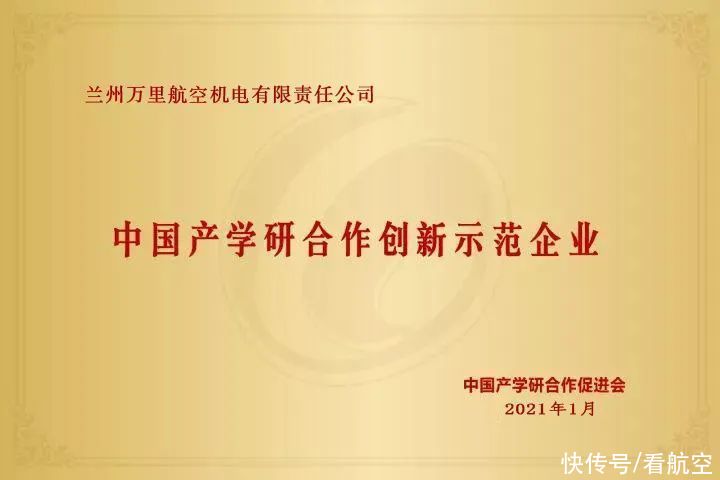 兰州万里航空机电有限责任公司

中国产学研合作创新示范企业

中国产学研合作促进会
2021年1月

快传号/看航空